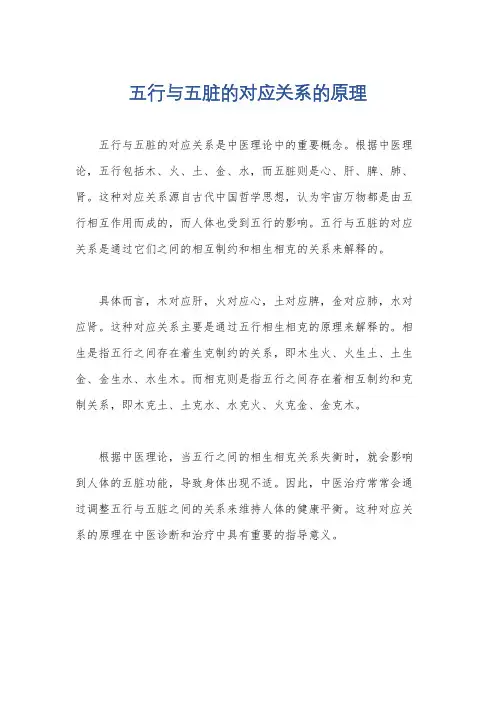 五行与五脏的对应关系的原理

五行与五脏的对应关系是中医理论中的重要概念。根据中医理论，五行包括木、火、土、金、水，而五脏则是心、肝、脾、肺、肾。这种对应关系源自古代中国哲学思想，认为宇宙万物都是由五行相互作用而成的，而人体也受到五行的影响。五行与五脏的对应关系是通过它们之间的相互制约和相生相克的关系来解释的。

具体而言，木对应肝，火对应心，土对应脾，金对应肺，水对应肾。这种对应关系主要是通过五行相生相克的原理来解释的。相生是指五行之间存在着生克制约的关系，即木生火、火生土、土生金、金生水、水生木。而相克则是指五行之间存在着相互制约和克制关系，即木克土、土克水、水克火、火克金、金克木。

根据中医理论，当五行之间的相生相克关系失衡时，就会影响到人体的五脏功能，导致身体出现不适。因此，中医治疗常常会通过调整五行与五脏之间的关系来维持人体的健康平衡。这种对应关系的原理在中医诊断和治疗中具有重要的指导意义。